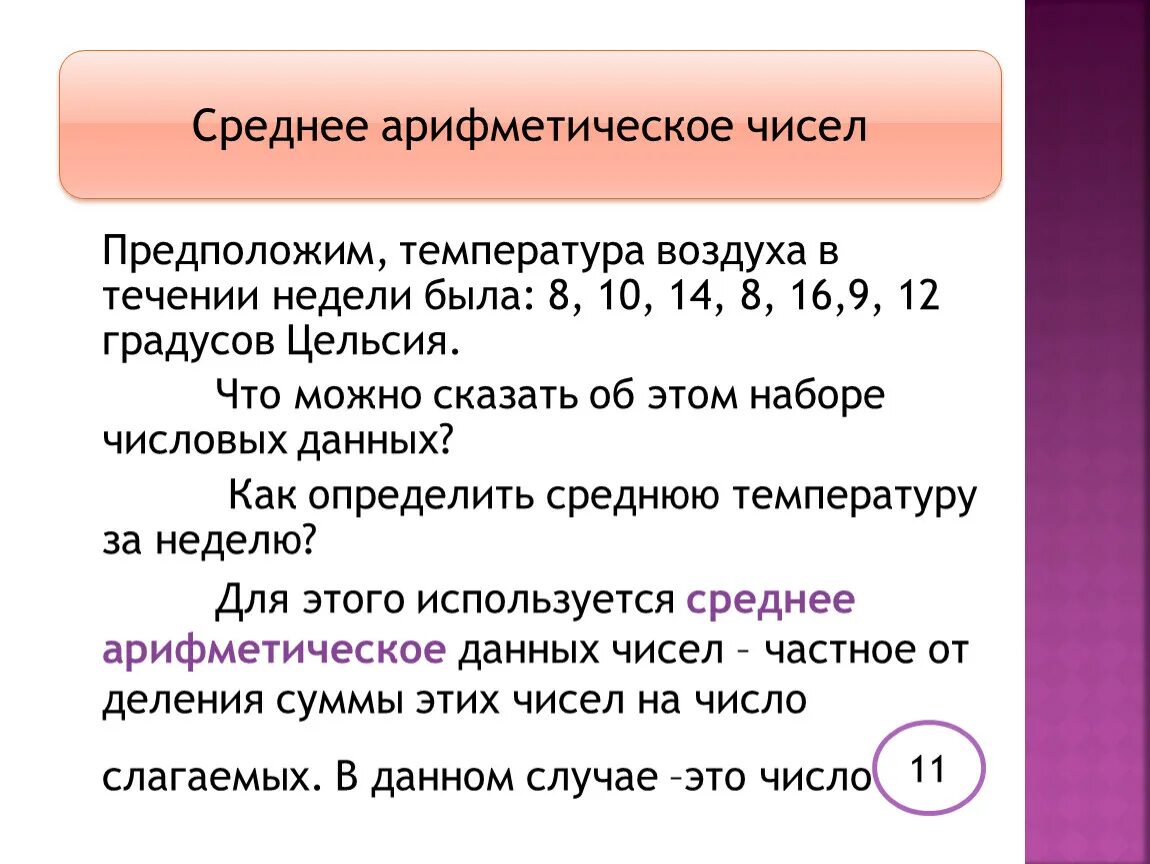 Среднее арифметическое чисел

Предположим, температура воздуха в течении недели была: 8, 10, 14, 8, 16,9, 12 градусов Цельсия.

Что можно сказать об этом наборе числовых данных?

Как определить среднюю температуру за неделю?

Для этого используется среднее арифметическое данных чисел – частное от деления суммы этих чисел на число слагаемых. В данном случае –это число 11